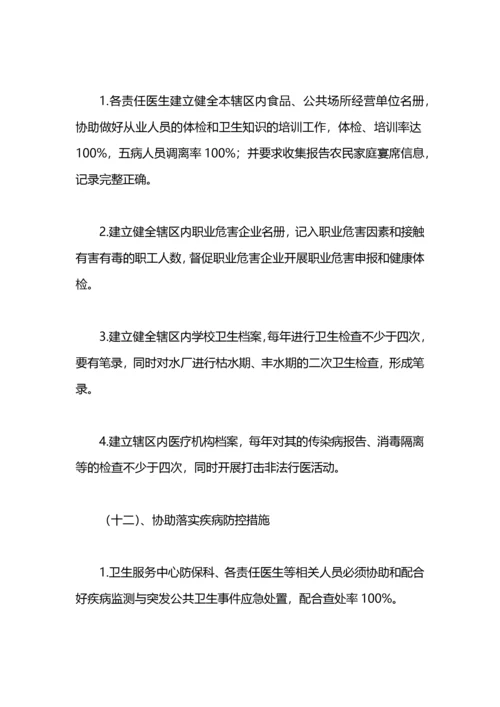 1.各责任医生建立健全本辖区内食品、公共场所经营单位名册，协助做好从业人员的体检和卫生知识的培训工作，体检、培训率达100%，五病人员调离率 100%；并要求收集报告农民家庭宴席信息，记录完整正确。

2.建立健全辖区内职业危害企业名册，记入职业危害因素和接触有害有毒的职工人数，督促职业危害企业开展职业危害申报和健康体检。

3.建立健全辖区内学校卫生档案，每年进行卫生检查不少于四次，要有笔录，同时对水厂进行枯水期、丰水期的二次卫生检查，形成笔录。

4.建立辖区内医疗机构档案，每年对其的传染病报告、消毒隔离等的检查不少于四次，同时开展打击非法行医活动。

（十二）、协助落实疾病防控措施

1.卫生服务中心防保科、各责任医生等相关人员必须协助和配合好疾病监测与突发公共卫生事件应急处置，配合查处率 100%。